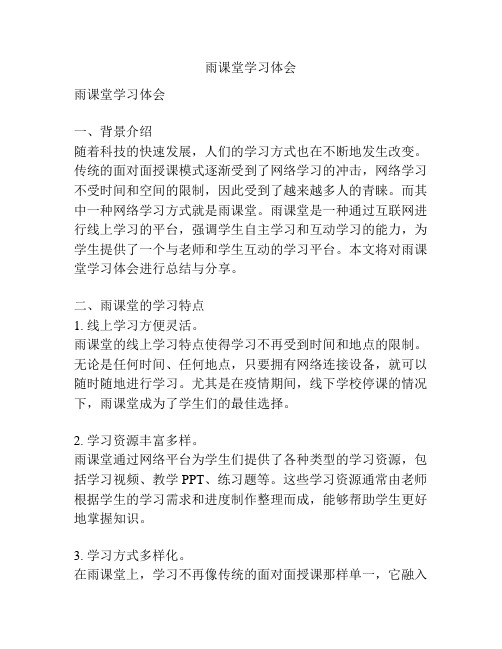 雨课堂学习体会

雨课堂学习体会

一、背景介绍
随着科技的快速发展，人们的学习方式也在不断地发生改变。传统的面对面授课模式逐渐受到了网络学习的冲击，网络学习不受时间和空间的限制，因此受到了越来越多人的青睐。而其中一种网络学习方式就是雨课堂。雨课堂是一种通过互联网进行线上学习的平台，强调学生自主学习和互动学习的能力，为学生提供了一个与老师和学生互动的学习平台。本文将对雨课堂学习体会进行总结与分享。

二、雨课堂的学习特点
1. 线上学习方便灵活。
雨课堂的线上学习特点使得学习不再受到时间和地点的限制。无论是任何时间、任何地点，只要拥有网络连接设备，就可以随时随地进行学习。尤其是在疫情期间，线下学校停课的情况下，雨课堂成为了学生们的最佳选择。

2. 学习资源丰富多样。
雨课堂通过网络平台为学生们提供了各种类型的学习资源，包括学习视频、教学 PPT、练习题等。这些学习资源通常由老师根据学生的学习需求和进度制作整理而成，能够帮助学生更好地掌握知识。

3. 学习方式多样化。
在雨课堂上，学习不再像传统的面对面授课那样单一，它融入